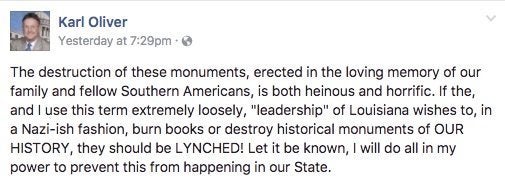 Karl Oliver
Yesterday at 7:29pm ·

The destruction of these monuments, erected in the loving memory of our family and fellow Southern Americans, is both heinous and horrific. If the, and I use this term extremely loosely, "leadership" of Louisiana wishes to, in a Nazi-ish fashion, burn books or destroy historical monuments of OUR HISTORY, they should be LYNCHED! Let it be known, I will do all in my power to prevent this from happening in our State.